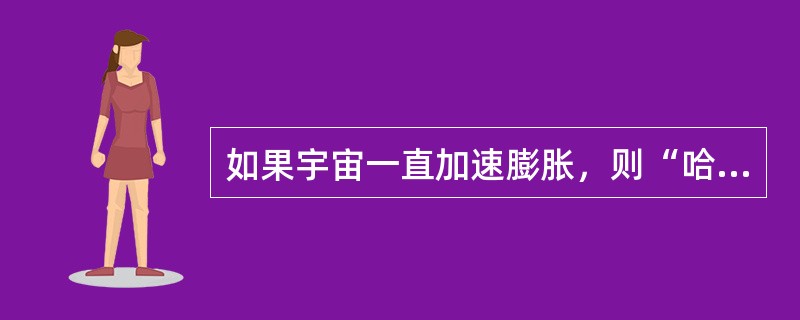 如果宇宙一直加速膨胀，则“哈...